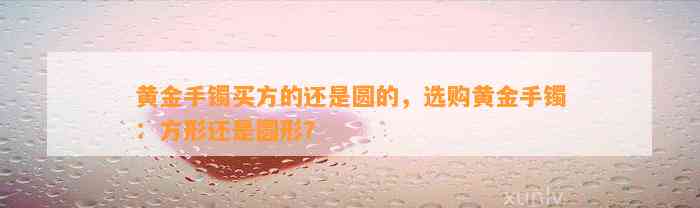 黄金手镯买方的还是圆的，选购黄金手镯：方形还是圆形?

xuniv